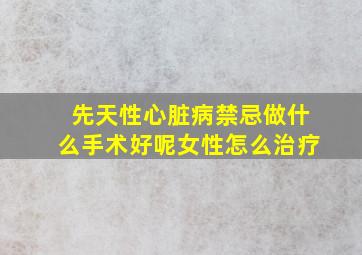 先天性心脏病禁忌做什么手术好呢女性怎么治疗